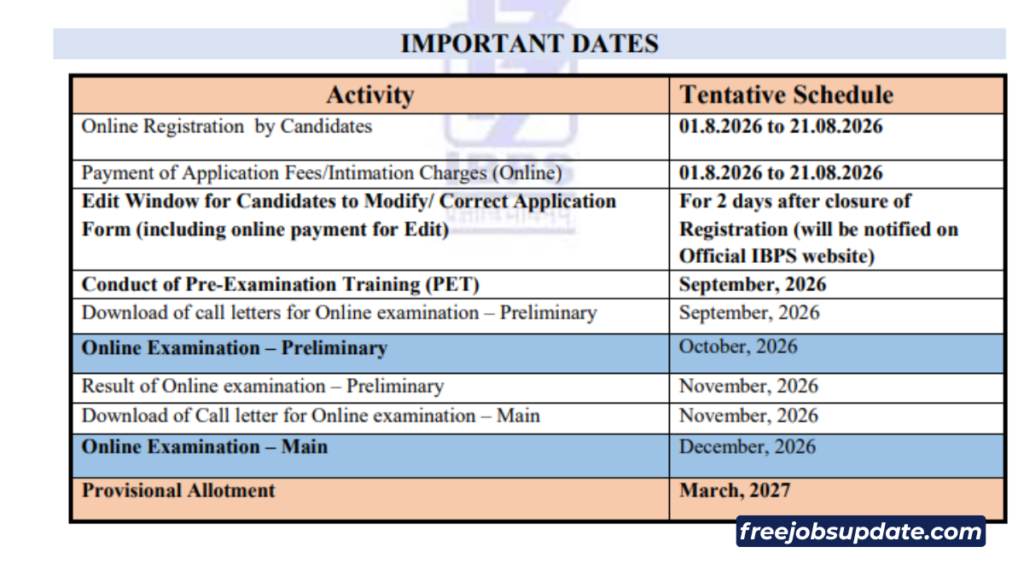 IMPORTANT DATES

| Activity | Tentative Schedule |
|---|---|
| Online Registration by Candidates | 01.8.2026 to 21.08.2026 |
| Payment of Application Fees/Intimation Charges (Online) | 01.8.2026 to 21.08.2026 |
| Edit Window for Candidates to Modify/ Correct Application Form (including online payment for Edit) | For 2 days after closure of Registration (will be notified on Official IBPS website) |
| Conduct of Pre-Examination Training (PET) | September, 2026 |
| Download of call letters for Online examination – Preliminary | September, 2026 |
| Online Examination – Preliminary | October, 2026 |
| Result of Online examination – Preliminary | November, 2026 |
| Download of Call letter for Online examination – Main | November, 2026 |
| Online Examination – Main | December, 2026 |
| Provisional Allotment | March, 2027 |

IBPS

freejobsupdate.com